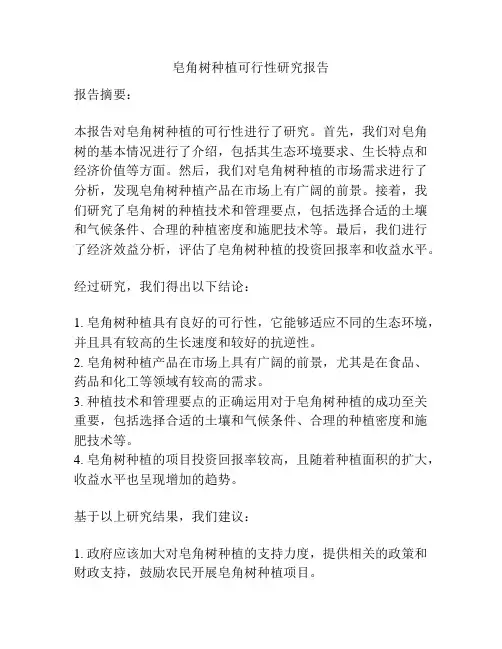 皂角树种植可行性研究报告

报告摘要：

本报告对皂角树种植的可行性进行了研究。首先，我们对皂角树的基本情况进行了介绍，包括其生态环境要求、生长特点和经济价值等方面。然后，我们对皂角树种植的市场需求进行了分析，发现皂角树种植产品在市场上有广阔的前景。接着，我们研究了皂角树的种植技术和管理要点，包括选择合适的土壤和气候条件、合理的种植密度和施肥技术等。最后，我们进行了经济效益分析，评估了皂角树种植的投资回报率和收益水平。

经过研究，我们得出以下结论：

1. 皂角树种植具有良好的可行性，它能够适应不同的生态环境，并且具有较高的生长速度和较好的抗逆性。
2. 皂角树种植产品在市场上具有广阔的前景，尤其是在食品、药品和化工等领域有较高的需求。
3. 种植技术和管理要点的正确运用对于皂角树种植的成功至关重要，包括选择合适的土壤和气候条件、合理的种植密度和施肥技术等。
4. 皂角树种植的项目投资回报率较高，且随着种植面积的扩大，收益水平也呈现增加的趋势。

基于以上研究结果，我们建议：

1. 政府应该加大对皂角树种植的支持力度，提供相关的政策和财政支持，鼓励农民开展皂角树种植项目。